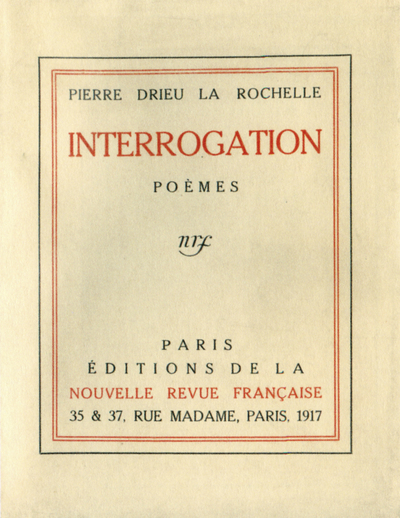 PIERRE DRIEU LA ROCHELLE

INTERROGATION

POÈMES

nrf

PARIS
ÉDITIONS DE LA
NOUVELLE REVUE FRANÇAISE
35 & 37, RUE MADAME, PARIS, 1917